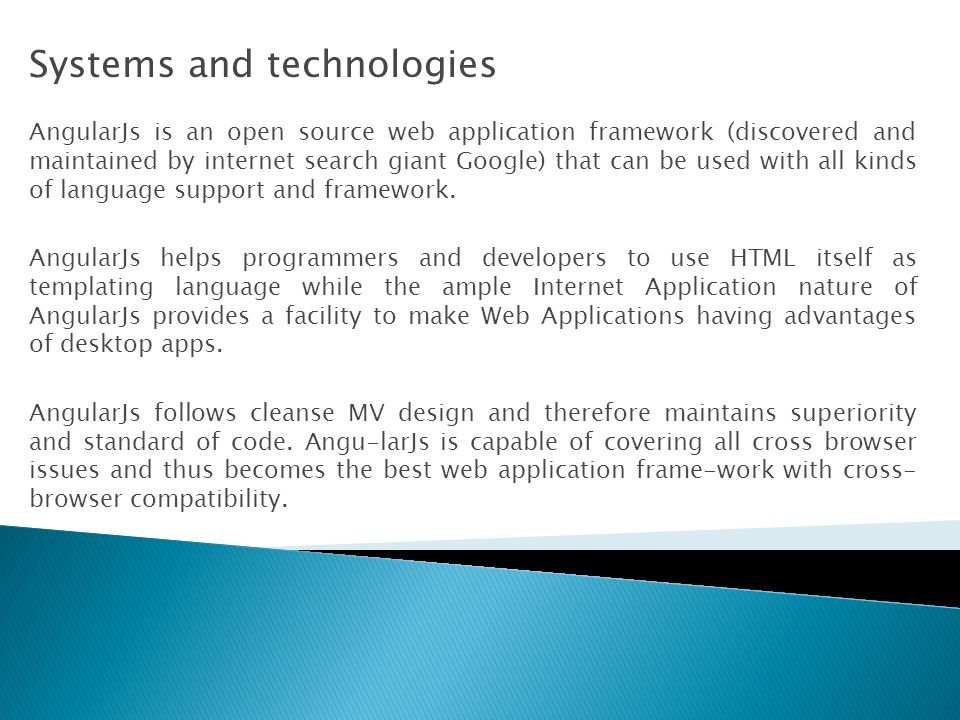 Systems and technologies

AngularJs is an open source web application framework (discovered and maintained by internet search giant Google) that can be used with all kinds of language support and framework.

AngularJs helps programmers and developers to use HTML itself as templating language while the ample Internet Application nature of AngularJs provides a facility to make Web Applications having advantages of desktop apps.

AngularJs follows cleanse MV design and therefore maintains superiority and standard of code. Angu-larJs is capable of covering all cross browser issues and thus becomes the best web application frame-work with cross-browser compatibility.